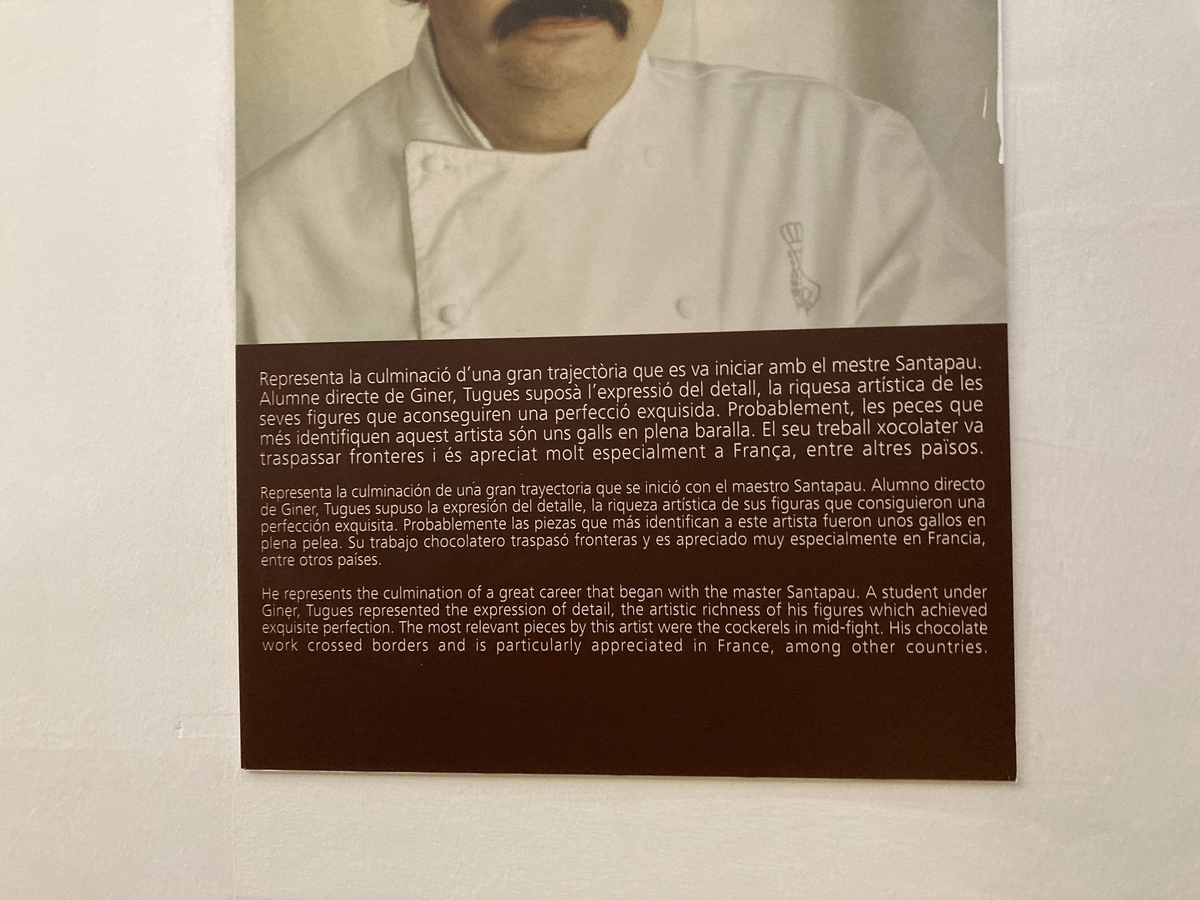 Representa la culminació d'una gran trajectòria que es va iniciar amb el mestre Santapau. Alumne directe de Giner, Tugues suposà l'expressió del detall, la riquesa artística de les seves figures que aconseguiren una perfecció exquisida. Probablement, les peces que més identifiquen aquest artista són uns galls en plena baralla. El seu treball xocolater va traspassar fronteres i és apreciat molt especialment a França, entre altres països.

Representa la culminación de una gran trayectoria que se inició con el maestro Santapau. Alumno directo de Giner, Tugues supuso la expresión del detalle, la riqueza artística de sus figuras que consiguieron una perfección exquisita. Probablemente las piezas que más identifican a este artista fueron unos gallos en plena pelea. Su trabajo chocolatero traspasó fronteras y es apreciado muy especialmente en Francia, entre otros países.

He represents the culmination of a great career that began with the master Santapau. A student under Giner, Tugues represented the expression of detail, the artistic richness of his figures which achieved exquisite perfection. The most relevant pieces by this artist were the cockerels in mid-fight. His chocolate work crossed borders and is particularly appreciated in France, among other countries.